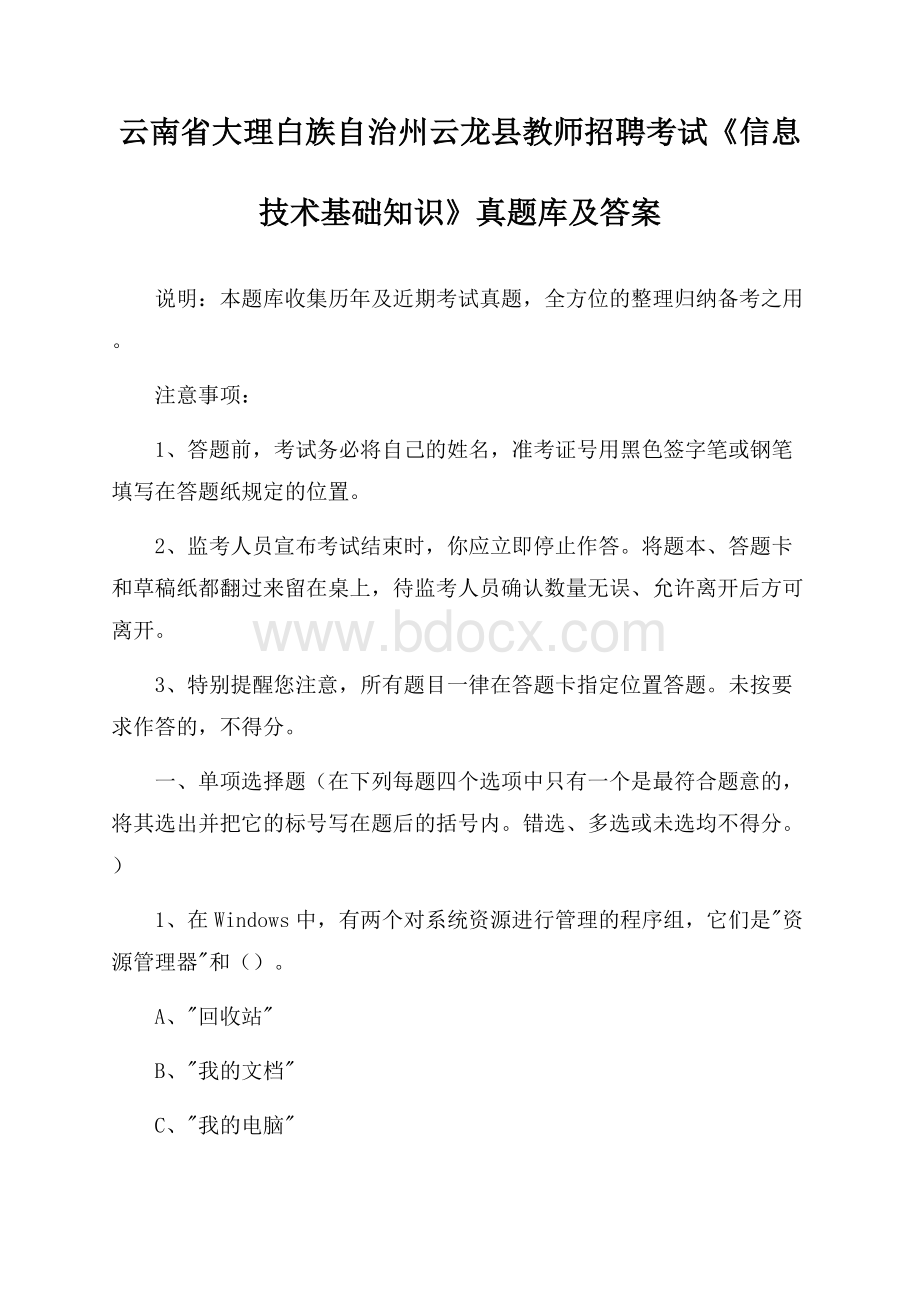 云南省大理白族自治州云龙县教师招聘考试《信息技术基础知识》真题库及答案

说明：本题库收集历年及近期考试真题，全方位的整理归纳备考之用。

注意事项：

1、答题前，考试务必将自己的姓名，准考证号用黑色签字笔或钢笔填写在答题纸规定的位置。

2、监考人员宣布考试结束时，你应立即停止作答。将题本、答题卡和草稿纸都翻过来留在桌上，待监考人员确认数量无误、允许离开后方可离开。

www.bdocx.com

3、特别提醒您注意，所有题目一律在答题卡指定位置答题。未按要求作答的，不得分。

一、单项选择题（在下列每题四个选项中只有一个是最符合题意的，将其选出并把它的标号写在题后的括号内。错选、多选或未选均不得分。）

1、在Windows中，有两个对系统资源进行管理的程序组，它们是"资源管理器"和（）。

A、"回收站"

B、"我的文档"

C、"我的电脑"